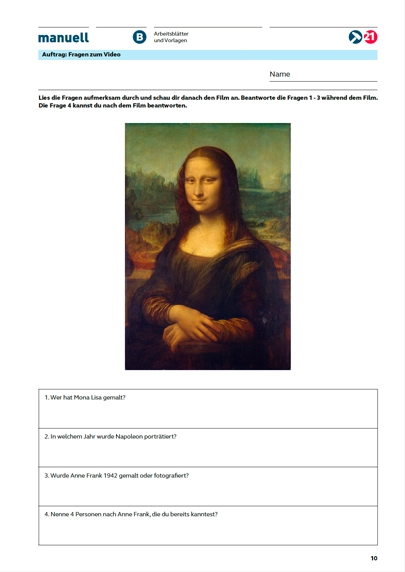 manuell

B Arbeitsblätter und Vorlagen

21

Auftrag: Fragen zum Video

Name

Lies die Fragen aufmerksam durch und schau dir danach den Film an. Beantworte die Fragen 1 - 3 während dem Film. Die Frage 4 kannst du nach dem Film beantworten.

| 1. Wer hat Mona Lisa gemalt? |
|---|
| 2. In welchem Jahr wurde Napoleon porträtiert? |
| 3. Wurde Anne Frank 1942 gemalt oder fotografiert? |
| 4. Nenne 4 Personen nach Anne Frank, die du bereits kanntest? |

10